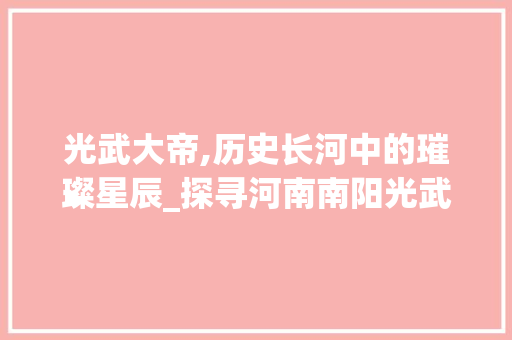 光武大帝,历史长河中的璀璨星辰_探寻河南南阳光武